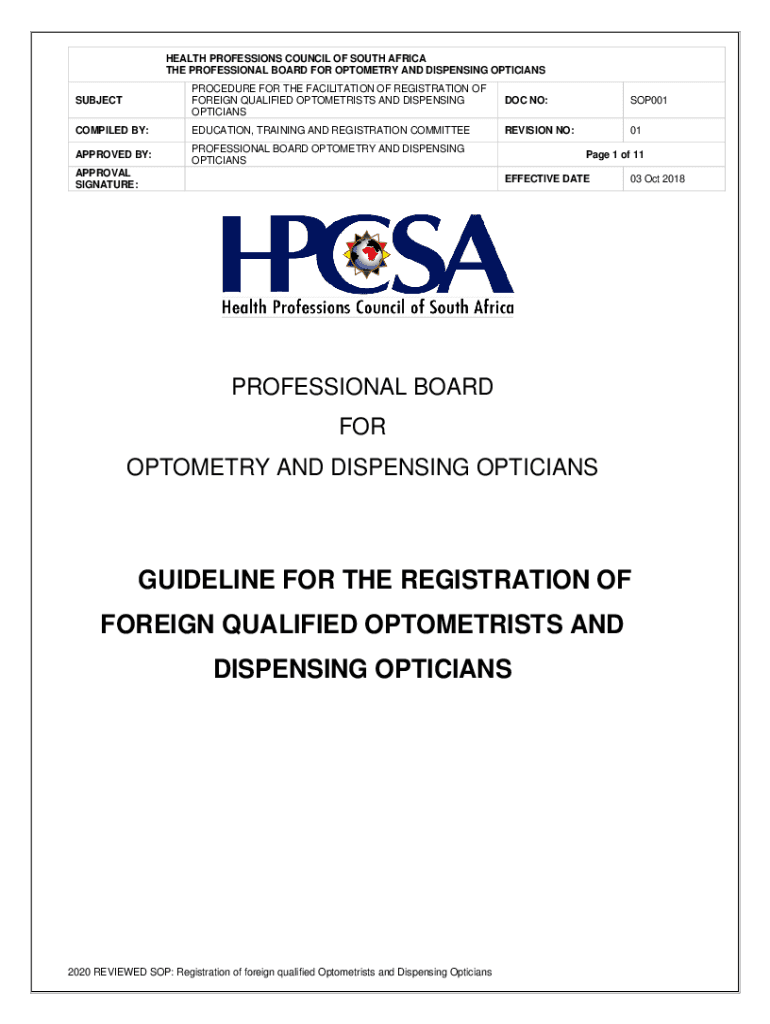 HEALTH PROFESSIONS COUNCIL OF SOUTH AFRICA
THE PROFESSIONAL BOARD FOR OPTOMETRY AND DISPENSING OPTICIANS

| SUBJECT | PROCEDURE FOR THE FACILITATION OF REGISTRATION OF FOREIGN QUALIFIED OPTOMETRISTS AND DISPENSING OPTICIANS | DOC NO: | SOP001 |
|---|---|---|---|
| COMPILED BY: | EDUCATION, TRAINING AND REGISTRATION COMMITTEE | REVISION NO: | 01 |
| APPROVED BY: | PROFESSIONAL BOARD OPTOMETRY AND DISPENSING OPTICIANS | Page 1 of 11 | |
| APPROVAL SIGNATURE: | | EFFECTIVE DATE | 03 Oct 2018 |

HPCSA
Health Professions Council of South Africa

PROFESSIONAL BOARD
FOR
OPTOMETRY AND DISPENSING OPTICIANS

GUIDELINE FOR THE REGISTRATION OF FOREIGN QUALIFIED OPTOMETRISTS AND DISPENSING OPTICIANS

2020 REVIEWED SOP: Registration of foreign qualified Optometrists and Dispensing Opticians